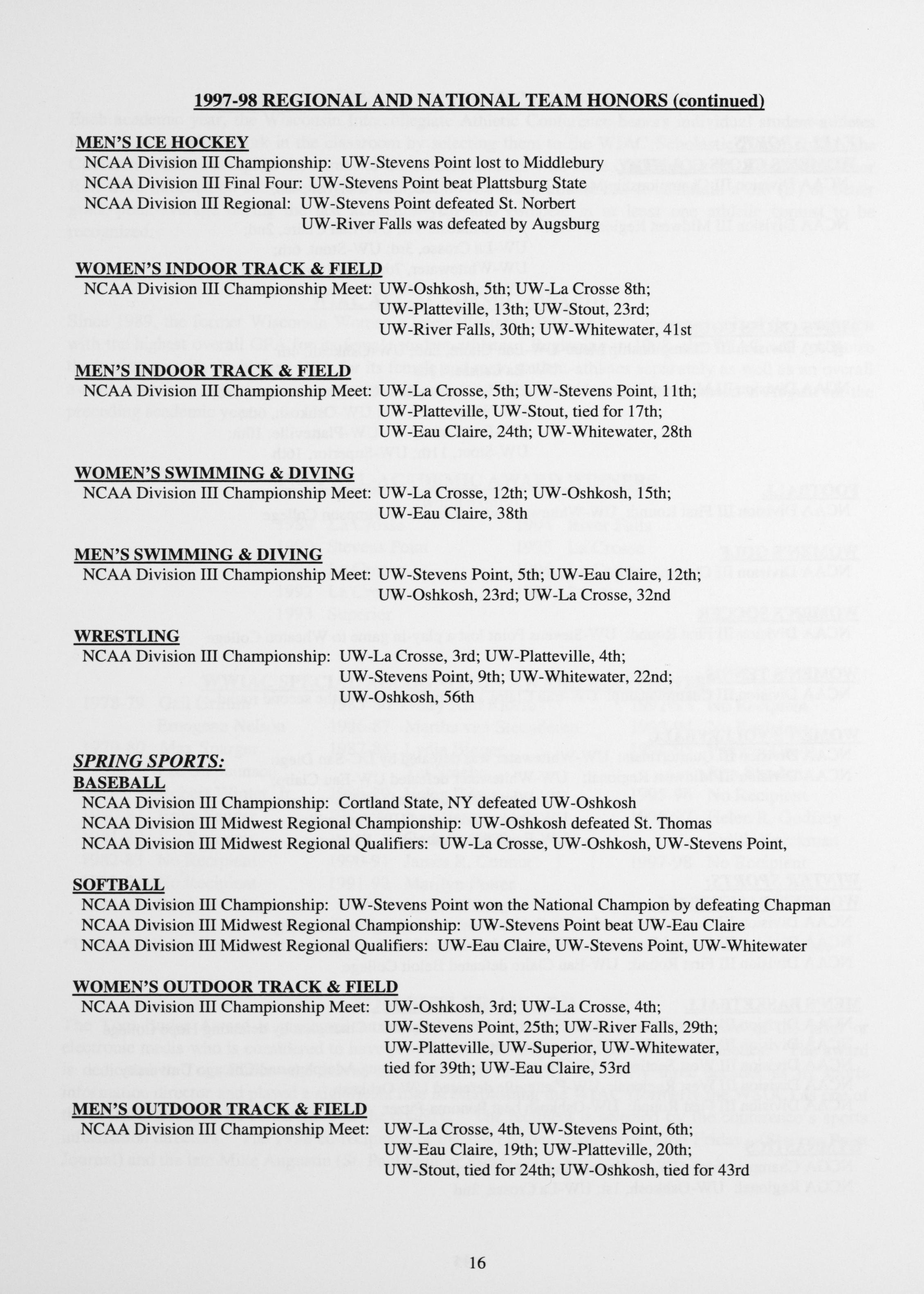 1997-98 REGIONAL AND NATIONAL TEAM HONORS (continued)

MEN'S ICE HOCKEY
NCAA Division III Championship: UW-Stevens Point lost to Middlebury
NCAA Division III Final Four: UW-Stevens Point beat Plattsburg State
NCAA Division III Regional: UW-Stevens Point defeated St. Norbert
UW-River Falls was defeated by Augsburg

WOMEN'S INDOOR TRACK & FIELD
NCAA Division III Championship Meet: UW-Oshkosh, 5th; UW-La Crosse 8th; UW-Platteville, 13th; UW-Stout, 23rd; UW-River Falls, 30th; UW-Whitewater, 41st

MEN'S INDOOR TRACK & FIELD
NCAA Division III Championship Meet: UW-La Crosse, 5th; UW-Stevens Point, 11th; UW-Platteville, UW-Stout, tied for 17th; UW-Eau Claire, 24th; UW-Whitewater, 28th

WOMEN'S SWIMMING & DIVING
NCAA Division III Championship Meet: UW-La Crosse, 12th; UW-Oshkosh, 15th; UW-Eau Claire, 38th

MEN'S SWIMMING & DIVING
NCAA Division III Championship Meet: UW-Stevens Point, 5th; UW-Eau Claire, 12th; UW-Oshkosh, 23rd; UW-La Crosse, 32nd

WRESTLING
NCAA Division III Championship: UW-La Crosse, 3rd; UW-Platteville, 4th; UW-Stevens Point, 9th; UW-Whitewater, 22nd; UW-Oshkosh, 56th

SPRING SPORTS:
BASEBALL
NCAA Division III Championship: Cortland State, NY defeated UW-Oshkosh
NCAA Division III Midwest Regional Championship: UW-Oshkosh defeated St. Thomas
NCAA Division III Midwest Regional Qualifiers: UW-La Crosse, UW-Oshkosh, UW-Stevens Point,

SOFTBALL
NCAA Division III Championship: UW-Stevens Point won the National Champion by defeating Chapman
NCAA Division III Midwest Regional Championship: UW-Stevens Point beat UW-Eau Claire
NCAA Division III Midwest Regional Qualifiers: UW-Eau Claire, UW-Stevens Point, UW-Whitewater

WOMEN'S OUTDOOR TRACK & FIELD
NCAA Division III Championship Meet: UW-Oshkosh, 3rd; UW-La Crosse, 4th; UW-Stevens Point, 25th; UW-River Falls, 29th; UW-Platteville, UW-Superior, UW-Whitewater, tied for 39th; UW-Eau Claire, 53rd

MEN'S OUTDOOR TRACK & FIELD
NCAA Division III Championship Meet: UW-La Crosse, 4th, UW-Stevens Point, 6th; UW-Eau Claire, 19th; UW-Platteville, 20th; UW-Stout, tied for 24th; UW-Oshkosh, tied for 43rd

16